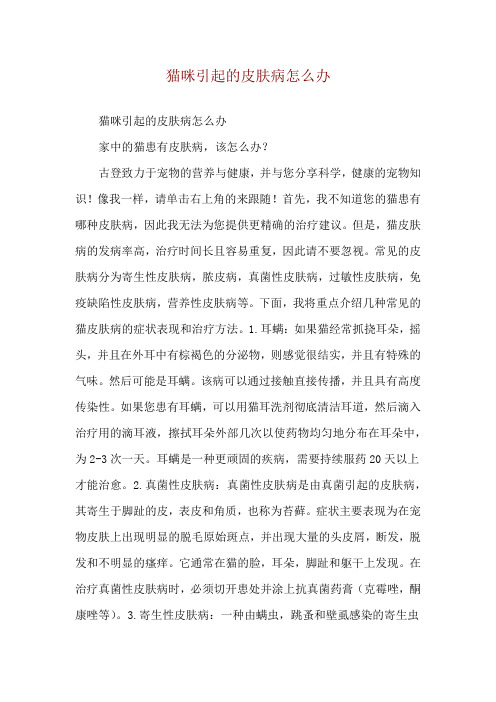 猫咪引起的皮肤病怎么办

猫咪引起的皮肤病怎么办

家中的猫患有皮肤病，该怎么办？

古登致力于宠物的营养与健康，并与您分享科学，健康的宠物知识！像我一样，请单击右上角的来跟随！首先，我不知道您的猫患有哪种皮肤病，因此我无法为您提供更精确的治疗建议。但是，猫皮肤病的发病率高，治疗时间长且容易重复，因此请不要忽视。常见的皮肤病分为寄生性皮肤病，脓皮病，真菌性皮肤病，过敏性皮肤病，免疫缺陷性皮肤病，营养性皮肤病等。下面，我将重点介绍几种常见的猫皮肤病的症状表现和治疗方法。1.耳螨：如果猫经常抓挠耳朵，摇头，并且在外耳中有棕褐色的分泌物，则感觉很结实，并且有特殊的气味。然后可能是耳螨。该病可以通过接触直接传播，并且具有高度传染性。如果您患有耳螨，可以用猫耳洗剂彻底清洁耳道，然后滴入治疗用的滴耳液，擦拭耳朵外部几次以使药物均匀地分布在耳朵中，为2-3次一天。耳螨是一种更顽固的疾病，需要持续服药20天以上才能治愈。2.真菌性皮肤病：真菌性皮肤病是由真菌引起的皮肤病，其寄生于脚趾的皮，表皮和角质，也称为苔藓。症状主要表现为在宠物皮肤上出现明显的脱毛原始斑点，并出现大量的头皮屑，断发，脱发和不明显的瘙痒。它通常在猫的脸，耳朵，脚趾和躯干上发现。在治疗真菌性皮肤病时，必须切开患处并涂上抗真菌药膏（克霉唑，酮康唑等）。3.寄生性皮肤病：一种由螨虫，跳蚤和壁虱感染的寄生虫